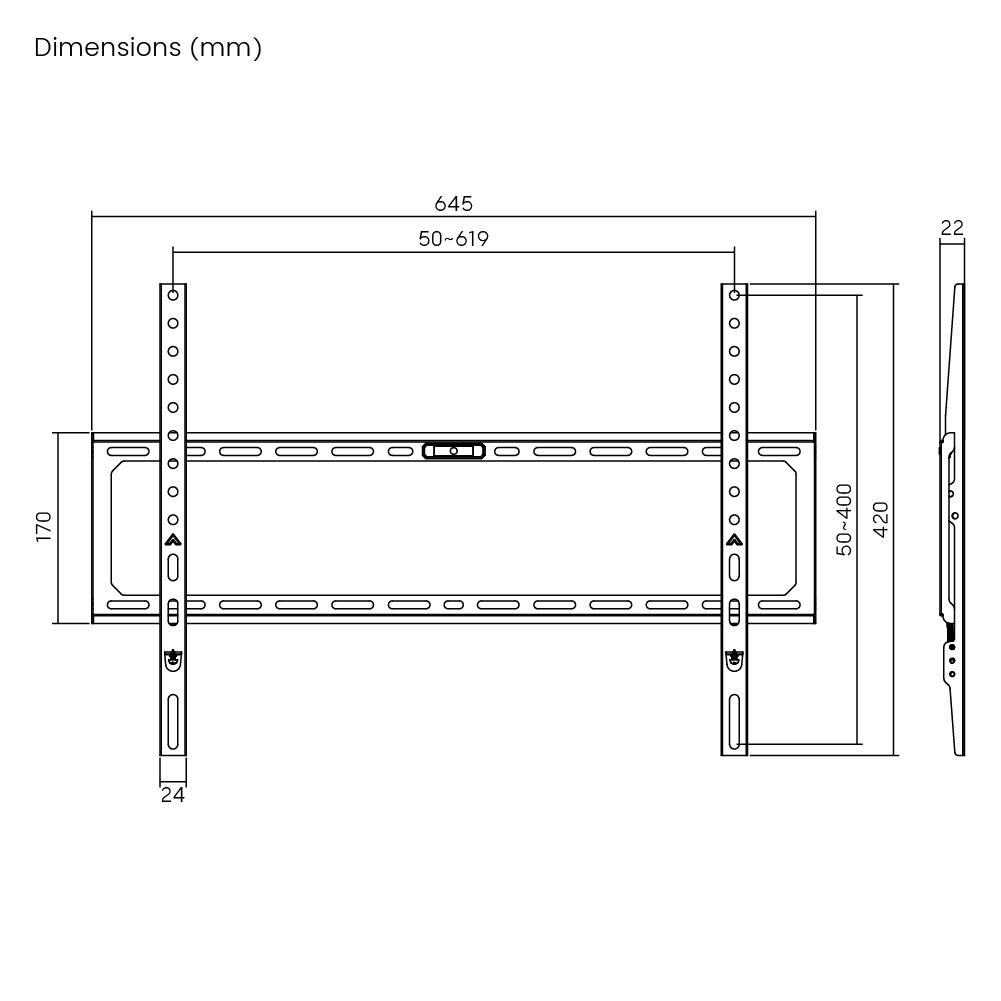 Dimensions (mm)

645

50~619

22

170

50~400

420

24